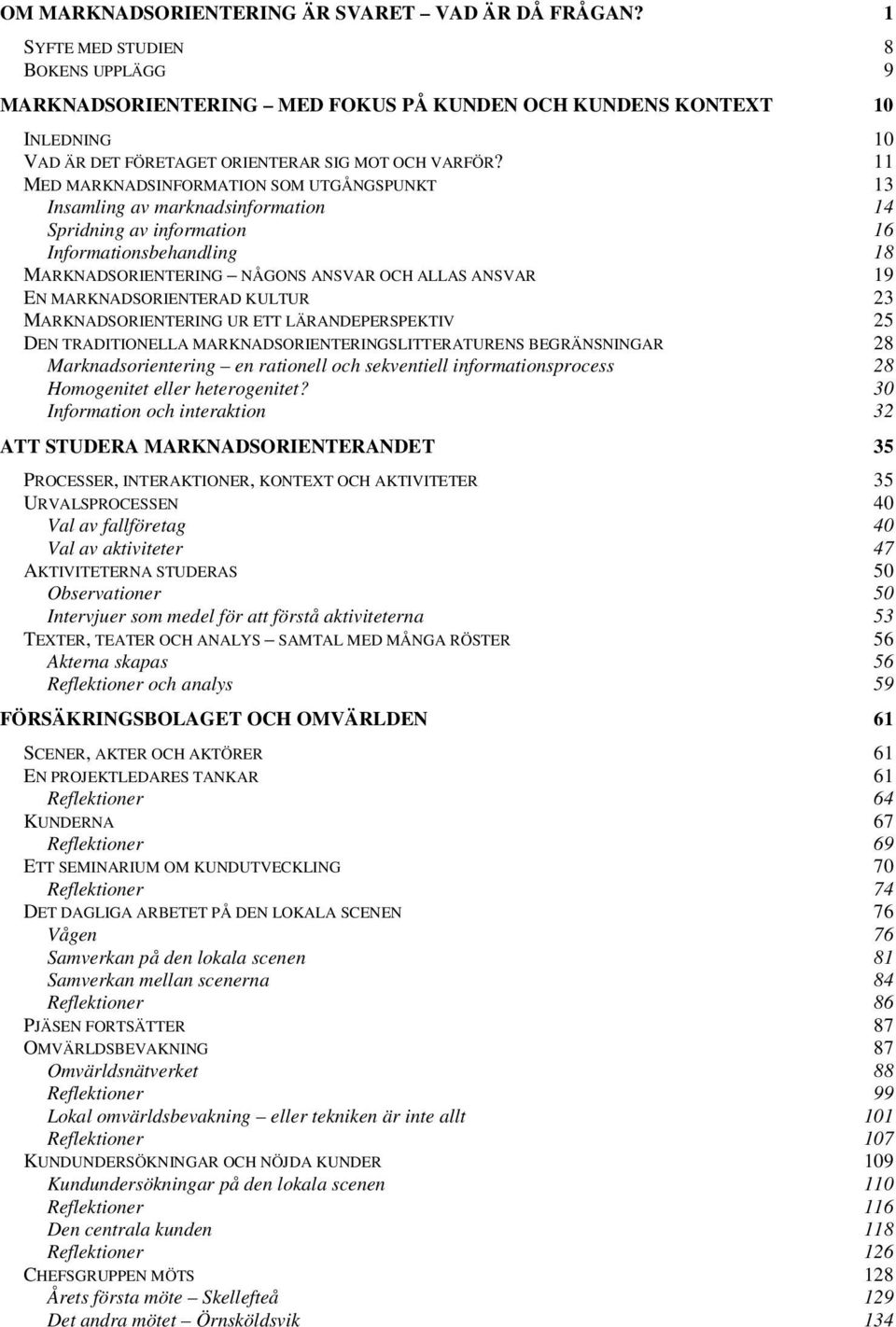 OM MARKNADSORIENTERING ÄR SVARET – VAD ÄR DÅ FRÅGAN? 1

SYFTE MED STUDIEN 8
BOKENS UPPLÄGG 9

MARKNADSORIENTERING – MED FOKUS PÅ KUNDEN OCH KUNDENS KONTEXT 10

INLEDNING 10
VAD ÄR DET FÖRETAGET ORIENTERAR SIG MOT OCH VARFÖR? 11
MED MARKNADSINFORMATION SOM UTGÅNGSPUNKT 13
Insamling av marknadsinformation 14
Spridning av information 16
Informationsbehandling 18
MARKNADSORIENTERING – NÅGONS ANSVAR OCH ALLAS ANSVAR 19
EN MARKNADSORIENTERAD KULTUR 23
MARKNADSORIENTERING UR ETT LÄRANDEPERSPEKTIV 25
DEN TRADITIONELLA MARKNADSORIENTERINGSLITTERATURENS BEGRÄNSNINGAR 28
Marknadsorientering – en rationell och sekventiell informationsprocess 28
Homogenitet eller heterogenitet? 30
Information och interaktion 32

ATT STUDERA MARKNADSORIENTERANDET 35

PROCESSER, INTERAKTIONER, KONTEXT OCH AKTIVITETER 35
URVALSPROCESSEN 40
Val av fallföretag 40
Val av aktiviteter 47
AKTIVITETERNA STUDERAS 50
Observationer 50
Intervjuer som medel för att förstå aktiviteterna 53
TEXTER, TEATER OCH ANALYS – SAMTAL MED MÅNGA RÖSTER 56
Akterna skapas 56
Reflektioner och analys 59

FÖRSÄKRINGSBOLAGET OCH OMVÄRLDEN 61

SCENER, AKTER OCH AKTÖRER 61
EN PROJEKTLEDARES TANKAR 61
Reflektioner 64
KUNDERNA 67
Reflektioner 69
ETT SEMINARIUM OM KUNDUTVECKLING 70
Reflektioner 74
DET DAGLIGA ARBETET PÅ DEN LOKALA SCENEN 76
Vågen 76
Samverkan på den lokala scenen 81
Samverkan mellan scenerna 84
Reflektioner 86
PJÄSEN FORTSÄTTER 87
OMVÄRLDSBEVAKNING 87
Omvärldsnätverket 88
Reflektioner 99
Lokal omvärldsbevakning – eller tekniken är inte allt 101
Reflektioner 107
KUNDUNDERSÖKNINGAR OCH NÖJDA KUNDER 109
Kundundersökningar på den lokala scenen 110
Reflektioner 116
Den centrala kunden 118
Reflektioner 126
CHEFSGRUPPEN MÖTS 128
Årets första möte – Skellefteå 129
Det andra mötet – Örnsköldsvik 134